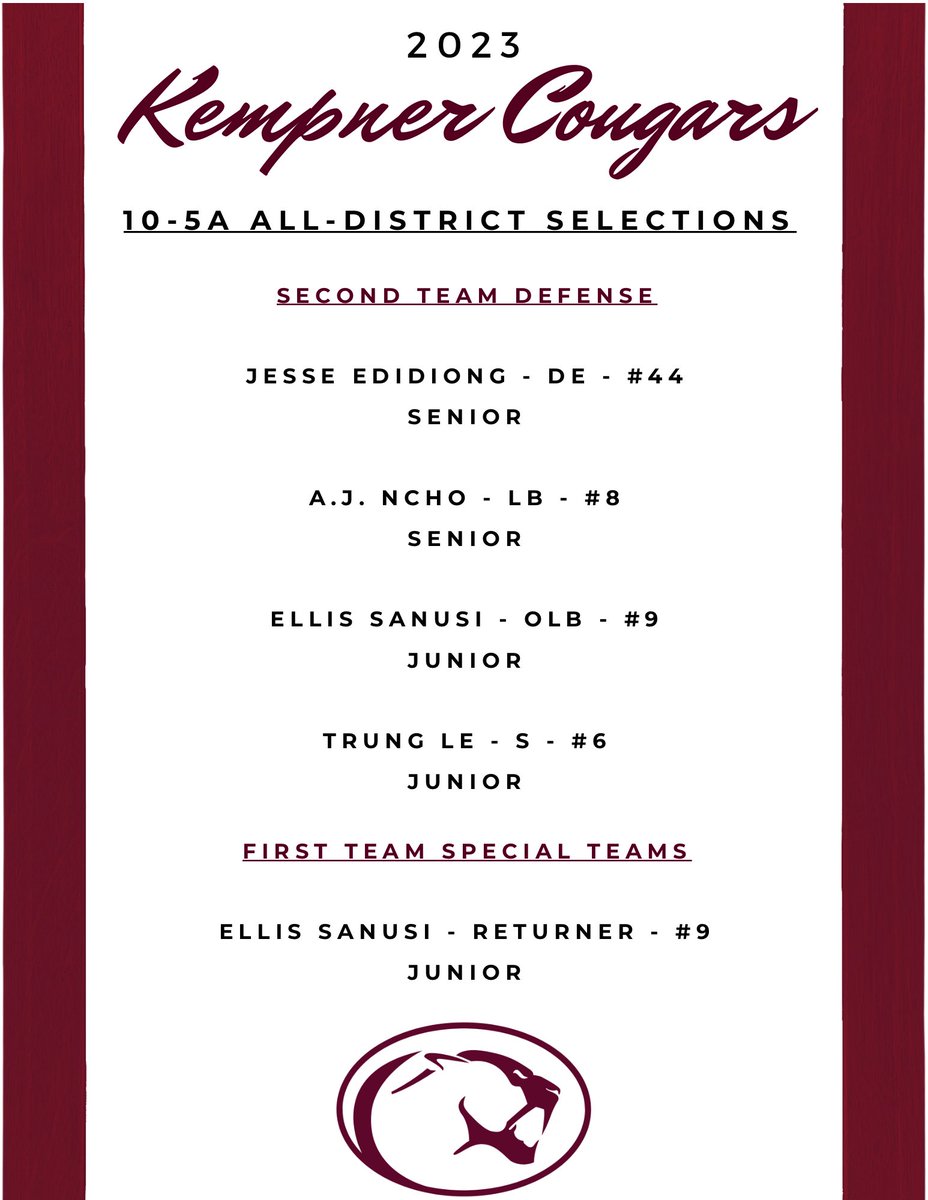 2023

Kempner Cougars

10-5A ALL-DISTRICT SELECTIONS

SECOND TEAM DEFENSE

JESSE EDIDIONG - DE - #44
SENIOR

A.J. NCHO - LB - #8
SENIOR

ELLIS SANUSI - OLB - #9
JUNIOR

TRUNG LE - S - #6
JUNIOR

FIRST TEAM SPECIAL TEAMS

ELLIS SANUSI - RETURNER - #9
JUNIOR